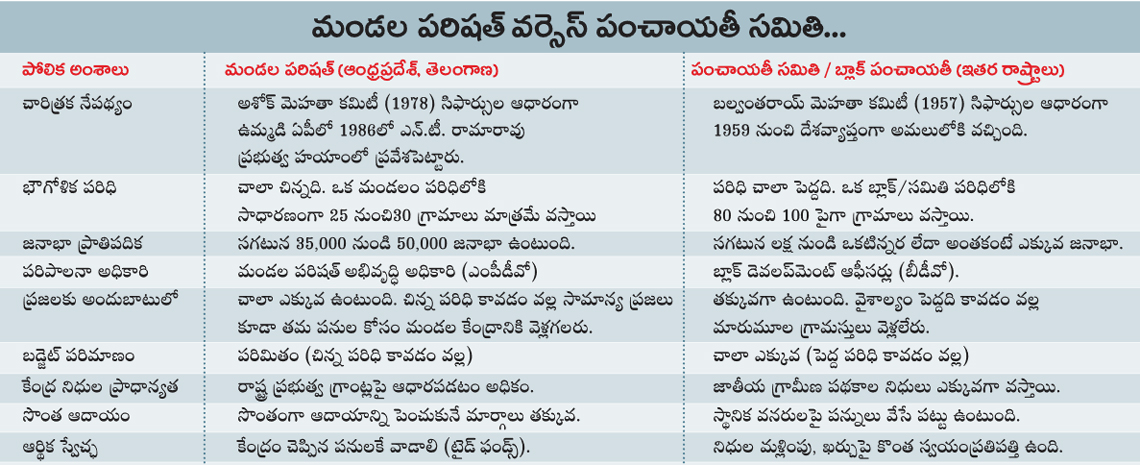 మండల పరిషత్ వర్సెస్ పంచాయతీ సమితి...

| పోలిక అంశాలు | మండల పరిషత్ (ఆంధ్రప్రదేశ్, తెలంగాణ) | పంచాయతీ సమితి / బ్లాక్ పంచాయతీ (ఇతర రాష్ట్రాలు) |
|---|---|---|
| చారిత్రక నేపథ్యం | అశోక్ మెహతా కమిటీ (1978) సిఫార్సుల ఆధారంగా ఉమ్మడి ఏపీలో 1986లో ఎన్.టీ. రామారావు ప్రభుత్వ హయాంలో ప్రవేశపెట్టారు. | బల్వంతరాయ్ మెహతా కమిటీ (1957) సిఫార్సుల ఆధారంగా 1959 నుంచి దేశవ్యాప్తంగా అమలులోకి వచ్చింది. |
| భౌగోళిక పరిధి | చాలా చిన్నది. ఒక మండలం పరిధిలోకి సాధారణంగా 25 నుంచి30 గ్రామాలు మాత్రమే వస్తాయి | పరిధి చాలా పెద్దది. ఒక బ్లాక్/సమితి పరిధిలోకి 80 నుంచి 100 పైగా గ్రామాలు వస్తాయి. |
| జనాభా ప్రాతిపదిక | సగటున 35,000 నుండి 50,000 జనాభా ఉంటుంది. | సగటున లక్ష నుండి ఒకటిన్నర లేదా అంతకంటే ఎక్కువ జనాభా. |
| పరిపాలనా అధికారి | మండల పరిషత్ అభివృద్ధి అధికారి (ఎంపీడీవో) | బ్లాక్ డెవలప్‌మెంట్ ఆఫీసర్లు (బీడీవో). |
| ప్రజలకు అందుబాటులో | చాలా ఎక్కువ ఉంటుంది. చిన్న పరిధి కావడం వల్ల సామాన్య ప్రజలు కూడా తమ పనుల కోసం మండల కేంద్రానికి వెళ్లగలరు. | తక్కువగా ఉంటుంది. వైశాల్యం పెద్దది కావడం వల్ల మారుమూల గ్రామస్తులు వెళ్లలేరు. |
| బడ్జెట్ పరిమాణం | పరిమితం (చిన్న పరిధి కావడం వల్ల) | చాలా ఎక్కువ (పెద్ద పరిధి కావడం వల్ల) |
| కేంద్ర నిధుల ప్రాధాన్యత | రాష్ట్ర ప్రభుత్వ గ్రాంట్లపై ఆధారపడటం అధికం. | జాతీయ గ్రామీణ పథకాల నిధులు ఎక్కువగా వస్తాయి. |
| సొంత ఆదాయం | సొంతంగా ఆదాయాన్ని పెంచుకునే మార్గాలు తక్కువ. | స్థానిక వనరులపై పన్నులు వేసే పట్టు ఉంటుంది. |
| ఆర్థిక స్వేచ్ఛ | కేంద్రం చెప్పిన పనులకే వాడాలి (టైడ్ ఫండ్స్). | నిధుల మళ్లింపు, ఖర్చుపై కొంత స్వయంప్రతిపత్తి ఉంది. |